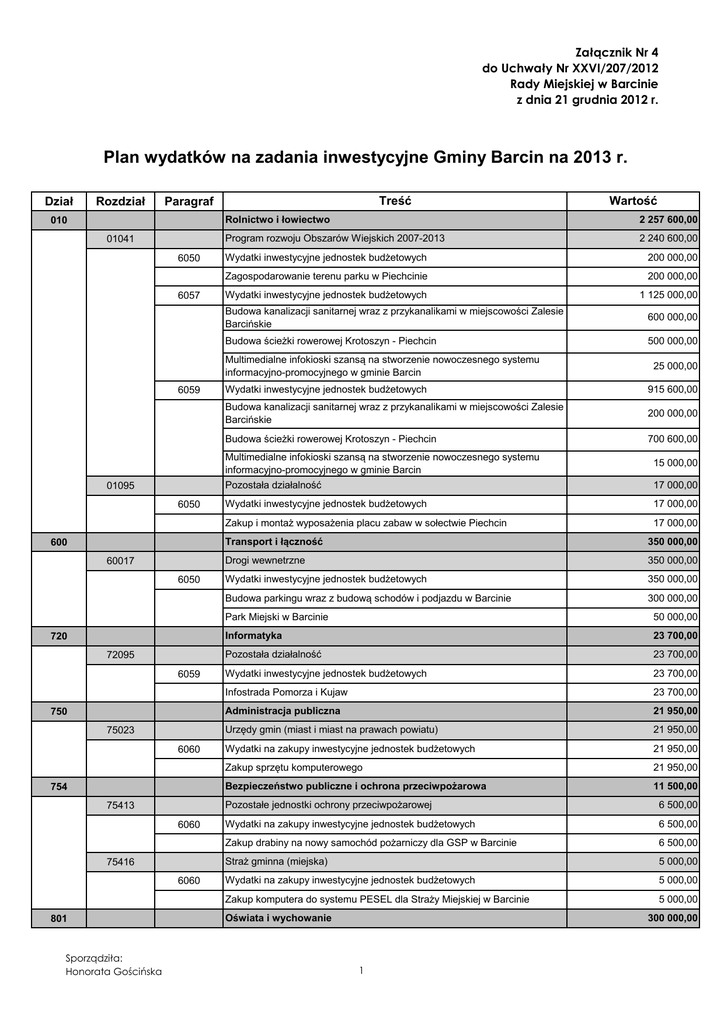 Załącznik Nr 4
do Uchwały Nr XXVI/207/2012
Rady Miejskiej w Barcinie
z dnia 21 grudnia 2012 r.

Plan wydatków na zadania inwestycyjne Gminy Barcin na 2013 r.

| Dział | Rozdział | Paragraf | Treść | Wartość |
|---|---|---|---|---|
| 010 | | | Rolnictwo i łowiectwo | 2 257 600,00 |
| | 01041 | | Program rozwoju Obszarów Wiejskich 2007-2013 | 2 240 600,00 |
| | | 6050 | Wydatki inwestycyjne jednostek budżetowych | 200 000,00 |
| | | | Zagospodarowanie terenu parku w Piechcinie | 200 000,00 |
| | | 6057 | Wydatki inwestycyjne jednostek budżetowych | 1 125 000,00 |
| | | | Budowa kanalizacji sanitarnej wraz z przykanalikami w miejscowości Zalesie Barcińskie | 600 000,00 |
| | | | Budowa ścieżki rowerowej Krotoszyn - Piechcin | 500 000,00 |
| | | | Multimedialne infokioski szansą na stworzenie nowoczesnego systemu informacyjno-promocyjnego w gminie Barcin | 25 000,00 |
| | | 6059 | Wydatki inwestycyjne jednostek budżetowych | 915 600,00 |
| | | | Budowa kanalizacji sanitarnej wraz z przykanalikami w miejscowości Zalesie Barcińskie | 200 000,00 |
| | | | Budowa ścieżki rowerowej Krotoszyn - Piechcin | 700 600,00 |
| | | | Multimedialne infokioski szansą na stworzenie nowoczesnego systemu informacyjno-promocyjnego w gminie Barcin | 15 000,00 |
| | 01095 | | Pozostała działalność | 17 000,00 |
| | | 6050 | Wydatki inwestycyjne jednostek budżetowych | 17 000,00 |
| | | | Zakup i montaż wyposażenia placu zabaw w sołectwie Piechcin | 17 000,00 |
| 600 | | | Transport i łączność | 350 000,00 |
| | 60017 | | Drogi wewnetrzne | 350 000,00 |
| | | 6050 | Wydatki inwestycyjne jednostek budżetowych | 350 000,00 |
| | | | Budowa parkingu wraz z budową schodów i podjazdu w Barcinie | 300 000,00 |
| | | | Park Miejski w Barcinie | 50 000,00 |
| 720 | | | Informatyka | 23 700,00 |
| | 72095 | | Pozostała działalność | 23 700,00 |
| | | 6059 | Wydatki inwestycyjne jednostek budżetowych | 23 700,00 |
| | | | Infostrada Pomorza i Kujaw | 23 700,00 |
| 750 | | | Administracja publiczna | 21 950,00 |
| | 75023 | | Urzędy gmin (miast i miast na prawach powiatu) | 21 950,00 |
| | | 6060 | Wydatki na zakupy inwestycyjne jednostek budżetowych | 21 950,00 |
| | | | Zakup sprzętu komputerowego | 21 950,00 |
| 754 | | | Bezpieczeństwo publiczne i ochrona przeciwpożarowa | 11 500,00 |
| | 75413 | | Pozostałe jednostki ochrony przeciwpożarowej | 6 500,00 |
| | | 6060 | Wydatki na zakupy inwestycyjne jednostek budżetowych | 6 500,00 |
| | | | Zakup drabiny na nowy samochód pożarniczy dla GSP w Barcinie | 6 500,00 |
| | 75416 | | Straż gminna (miejska) | 5 000,00 |
| | | 6060 | Wydatki na zakupy inwestycyjne jednostek budżetowych | 5 000,00 |
| | | | Zakup komputera do systemu PESEL dla Straży Miejskiej w Barcinie | 5 000,00 |
| 801 | | | Oświata i wychowanie | 300 000,00 |

Sporządziła:
Honorata Gościńska

1